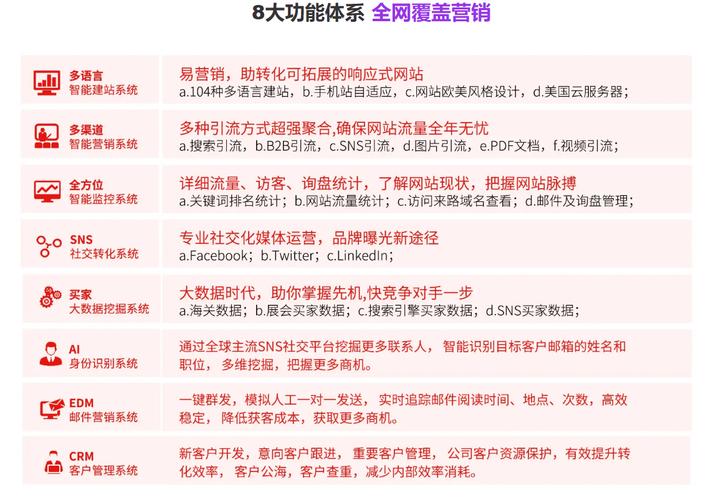 8大功能体系 全网覆盖营销

多语言
智能建站系统

易营销，助转化可拓展的响应式网站
a.104种多语言建站，b.手机站自适应，c.网站欧美风格设计，d.美国云服务器；

多渠道
智能营销系统

多种引流方式超强聚合,确保网站流量全年无忧
a.搜索引流，b.B2B引流，c.SNS引流，d.图片引流，e.PDF文档，f.视频引流；

全方位
智能监控系统

详细流量、访客、询盘统计，了解网站现状，把握网站脉搏
a.关键词排名统计；b.网站流量统计；c.访问来路域名查看；d.邮件及询盘管理；

SNS
社交转化系统

专业社交化媒体运营，品牌曝光新途径
a.Facebook；b.Twitter；c.LinkedIn；

买家
大数据挖掘系统

大数据时代，助你掌握先机,快竞争对手一步
a.海关数据；b.展会买家数据；c.搜索引擎买家数据；d.SNS买家数据；

AI
身份识别系统

通过全球主流SNS社交平台挖掘更多联系人，智能识别目标客户邮箱的姓名和职位，多维挖掘，把握更多商机。

EDM
邮件营销系统

一键群发，模拟人工一对一发送，实时追踪邮件阅读时间、地点、次数，高效稳定，降低获客成本，获取更多商机。

CRM
客户管理系统

新客户开发，意向客户跟进，重要客户管理，公司客户资源保护，有效提升转化效率，客户公海，客户查重，减少内部效率消耗。